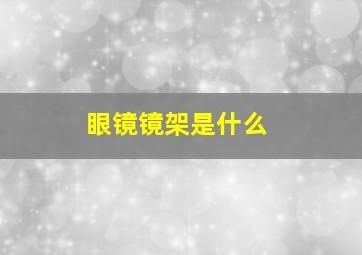 眼镜镜架是什么